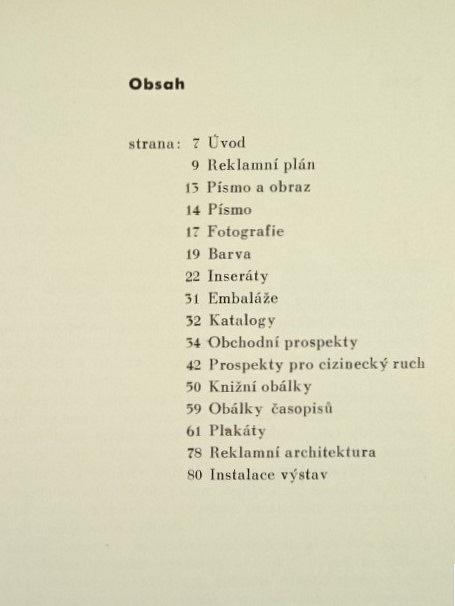 Obsah

strana: 7 Úvod
9 Reklamní plán
13 Písmo a obraz
14 Písmo
17 Fotografie
19 Barva
22 Inseráty
31 Embaláže
32 Katalogy
34 Obchodní prospekty
42 Prospekty pro cizinecký ruch
50 Knižní obálky
59 Obálky časopisů
61 Plakáty
78 Reklamní architektura
80 Instalace výstav